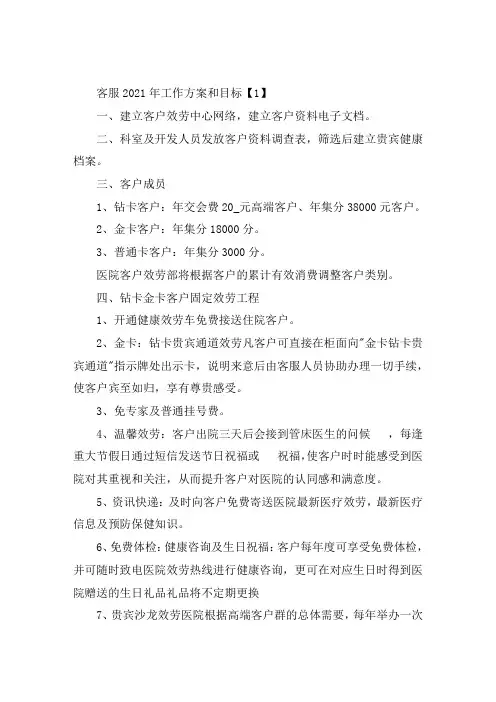 客服 2021 年工作方案和目标【1】

一、建立客户效劳中心网络，建立客户资料电子文档。

二、科室及开发人员发放客户资料调查表，筛选后建立贵宾健康档案。

三、客户成员

1、钻卡客户：年交会费 20_元高端客户、年集分 38000 元客户。

2、金卡客户：年集分 18000 分。

3、普通卡客户：年集分 3000 分。

医院客户效劳部将根据客户的累计有效消费调整客户类别。

四、钻卡金卡客户固定效劳工程

1、开通健康效劳车免费接送住院客户。

2、金卡：钻卡贵宾通道效劳凡客户可直接在柜面向"金卡钻卡贵宾通道"指示牌处出示卡，说明来意后由客服人员协助办理一切手续，使客户宾至如归，享有尊贵感受。

3、免专家及普通挂号费。

4、温馨效劳：客户出院三天后会接到管床医生的问候　，每逢重大节假日通过短信发送节日祝福或　祝福，使客户时时能感受到医院对其重视和关注，从而提升客户对医院的认同感和满意度。

5、资讯快递：及时向客户免费寄送医院最新医疗效劳，最新医疗信息及预防保健知识。

6、免费体检：健康咨询及生日祝福：客户每年度可享受免费体检，并可随时致电医院效劳热线进行健康咨询，更可在对应生日时得到医院赠送的生日礼品礼品将不定期更换

7、贵宾沙龙效劳医院根据高端客户群的总体需要，每年举办一次